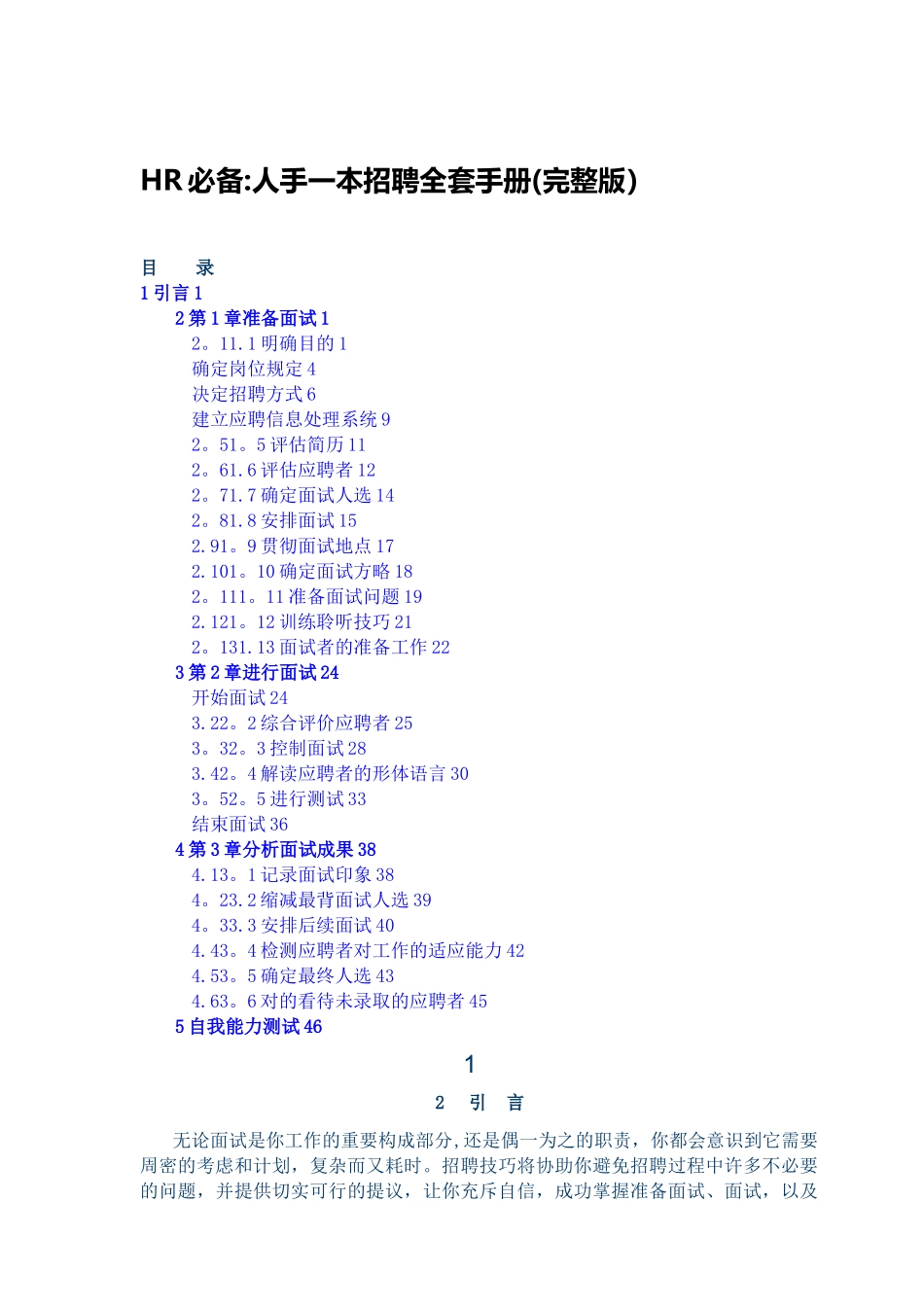 HR必备:人手一本招聘全套手册(完整版)

目　　录
1引言1
2第1章准备面试1
2。11.1明确目的1
确定岗位规定4
决定招聘方式6
建立应聘信息处理系统9
2。51。5评估简历11
2。61.6评估应聘者12
2。71.7确定面试人选14
2。81.8安排面试15
2.91。9贯彻面试地点17
2.101。10确定面试方略18
2。111。11准备面试问题19
2.121。12训练聆听技巧21
2。131.13面试者的准备工作22
3第2章进行面试24
开始面试24
3.22。2综合评价应聘者25
3。32。3控制面试28
3.42。4解读应聘者的形体语言30
3。52。5进行测试33
结束面试36
4第3章分析面试成果38
4.13。1记录面试印象38
4。23.2缩减最背面试人选39
4。33.3安排后续面试40
4.43。4检测应聘者对工作的适应能力42
4.53。5确定最终人选43
4.63。6对的看待未录取的应聘者45
5自我能力测试46

1

2　引　言

无论面试是你工作的重要构成部分,还是偶一为之的职责，你都会意识到它需要周密的考虑和计划，复杂而又耗时。招聘技巧将协助你避免招聘过程中许多不必要的问题，并提供切实可行的提议，让你充斥自信，成功掌握准备面试、面试，以及